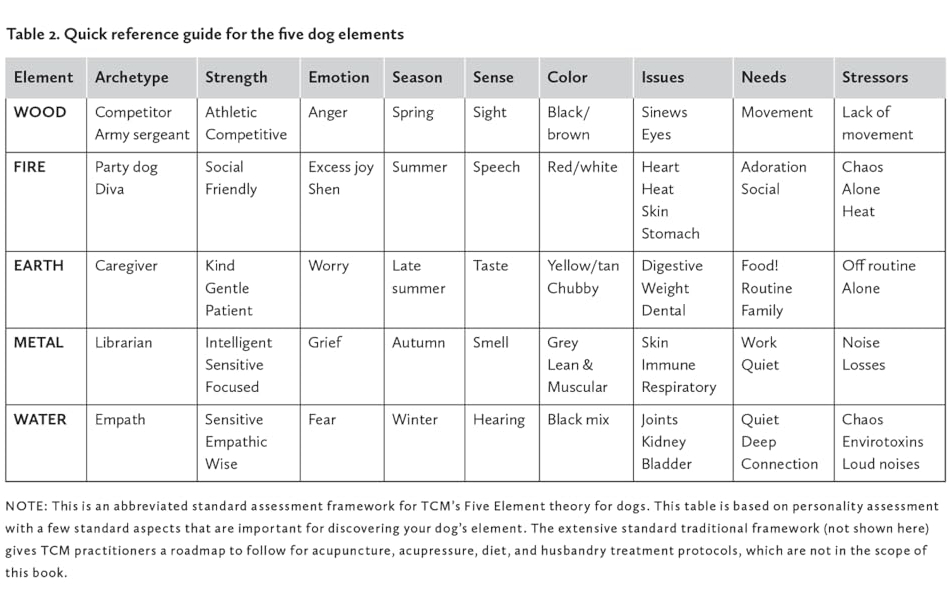 Table 2. Quick reference guide for the five dog elements

| Element | Archetype | Strength | Emotion | Season | Sense | Color | Issues | Needs | Stressors |
|---|---|---|---|---|---|---|---|---|---|
| WOOD | Competitor Army sergeant | Athletic Competitive | Anger | Spring | Sight | Black/ brown | Sinews Eyes | Movement | Lack of movement |
| FIRE | Party dog Diva | Social Friendly | Excess joy Shen | Summer | Speech | Red/white | Heart Heat Skin Stomach | Adoration Social | Chaos Alone Heat |
| EARTH | Caregiver | Kind Gentle Patient | Worry | Late summer | Taste | Yellow/tan Chubby | Digestive Weight Dental | Food! Routine Family | Off routine Alone |
| METAL | Librarian | Intelligent Sensitive Focused | Grief | Autumn | Smell | Grey Lean & Muscular | Skin Immune Respiratory | Work Quiet | Noise Losses |
| WATER | Empath | Sensitive Empathic Wise | Fear | Winter | Hearing | Black mix | Joints Kidney Bladder | Quiet Deep Connection | Chaos Envirotoxins Loud noises |

NOTE: This is an abbreviated standard assessment framework for TCM's Five Element theory for dogs. This table is based on personality assessment with a few standard aspects that are important for discovering your dog's element. The extensive standard traditional framework (not shown here) gives TCM practitioners a roadmap to follow for acupuncture, acupressure, diet, and husbandry treatment protocols, which are not in the scope of this book.